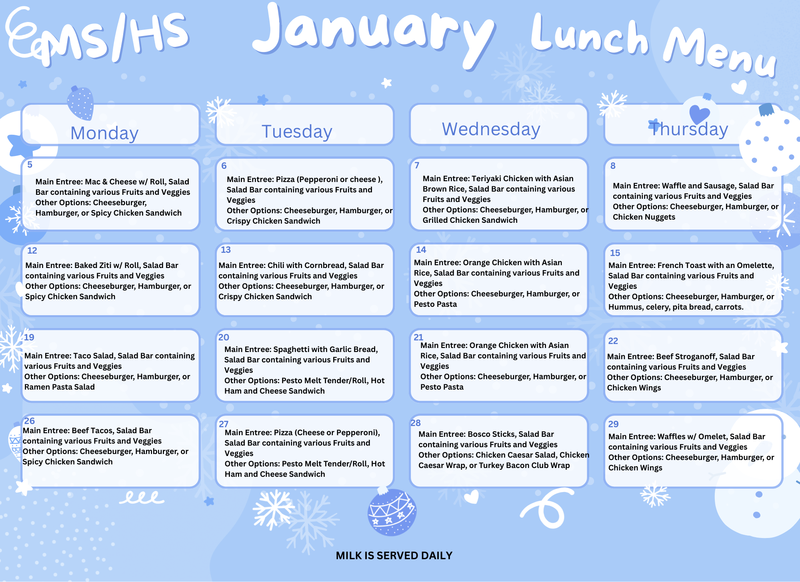 MS/HS January Lunch Menu

| Monday | Tuesday | Wednesday | Thursday |
|---|---|---|---|
| 5 Main Entree: Mac & Cheese w/ Roll, Salad Bar containing various Fruits and Veggies Other Options: Cheeseburger, Hamburger, or Spicy Chicken Sandwich | 6 Main Entree: Pizza (Pepperoni or cheese ), Salad Bar containing various Fruits and Veggies Other Options: Cheeseburger, Hamburger, or Crispy Chicken Sandwich | 7 Main Entree: Teriyaki Chicken with Asian Brown Rice, Salad Bar containing various Fruits and Veggies Other Options: Cheeseburger, Hamburger, or Grilled Chicken Sandwich | 8 Main Entree: Waffle and Sausage, Salad Bar containing various Fruits and Veggies Other Options: Cheeseburger, Hamburger, or Chicken Nuggets |
| 12 Main Entree: Baked Ziti w/ Roll, Salad Bar containing various Fruits and Veggies Other Options: Cheeseburger, Hamburger, or Spicy Chicken Sandwich | 13 Main Entree: Chili with Cornbread, Salad Bar containing various Fruits and Veggies Other Options: Cheeseburger, Hamburger, or Crispy Chicken Sandwich | 14 Main Entree: Orange Chicken with Asian Rice, Salad Bar containing various Fruits and Veggies Other Options: Cheeseburger, Hamburger, or Pesto Pasta | 15 Main Entree: French Toast with an Omelette, Salad Bar containing various Fruits and Veggies Other Options: Cheeseburger, Hamburger, or Hummus, celery, pita bread, carrots. |
| 19 Main Entree: Taco Salad, Salad Bar containing various Fruits and Veggies Other Options: Cheeseburger, Hamburger, or Ramen Pasta Salad | 20 Main Entree: Spaghetti with Garlic Bread, Salad Bar containing various Fruits and Veggies Other Options: Pesto Melt Tender/Roll, Hot Ham and Cheese Sandwich | 21 Main Entree: Orange Chicken with Asian Rice, Salad Bar containing various Fruits and Veggies Other Options: Cheeseburger, Hamburger, or Pesto Pasta | 22 Main Entree: Beef Stroganoff, Salad Bar containing various Fruits and Veggies Other Options: Cheeseburger, Hamburger, or Chicken Wings |
| 26 Main Entree: Beef Tacos, Salad Bar containing various Fruits and Veggies Other Options: Cheeseburger, Hamburger, or Spicy Chicken Sandwich | 27 Main Entree: Pizza (Cheese or Pepperoni), Salad Bar containing various Fruits and Veggies Other Options: Pesto Melt Tender/Roll, Hot Ham and Cheese Sandwich | 28 Main Entree: Bosco Sticks, Salad Bar containing various Fruits and Veggies Other Options: Chicken Caesar Salad, Chicken Caesar Wrap, or Turkey Bacon Club Wrap | 29 Main Entree: Waffles w/ Omelet, Salad Bar containing various Fruits and Veggies Other Options: Cheeseburger, Hamburger, or Chicken Wings |

MILK IS SERVED DAILY